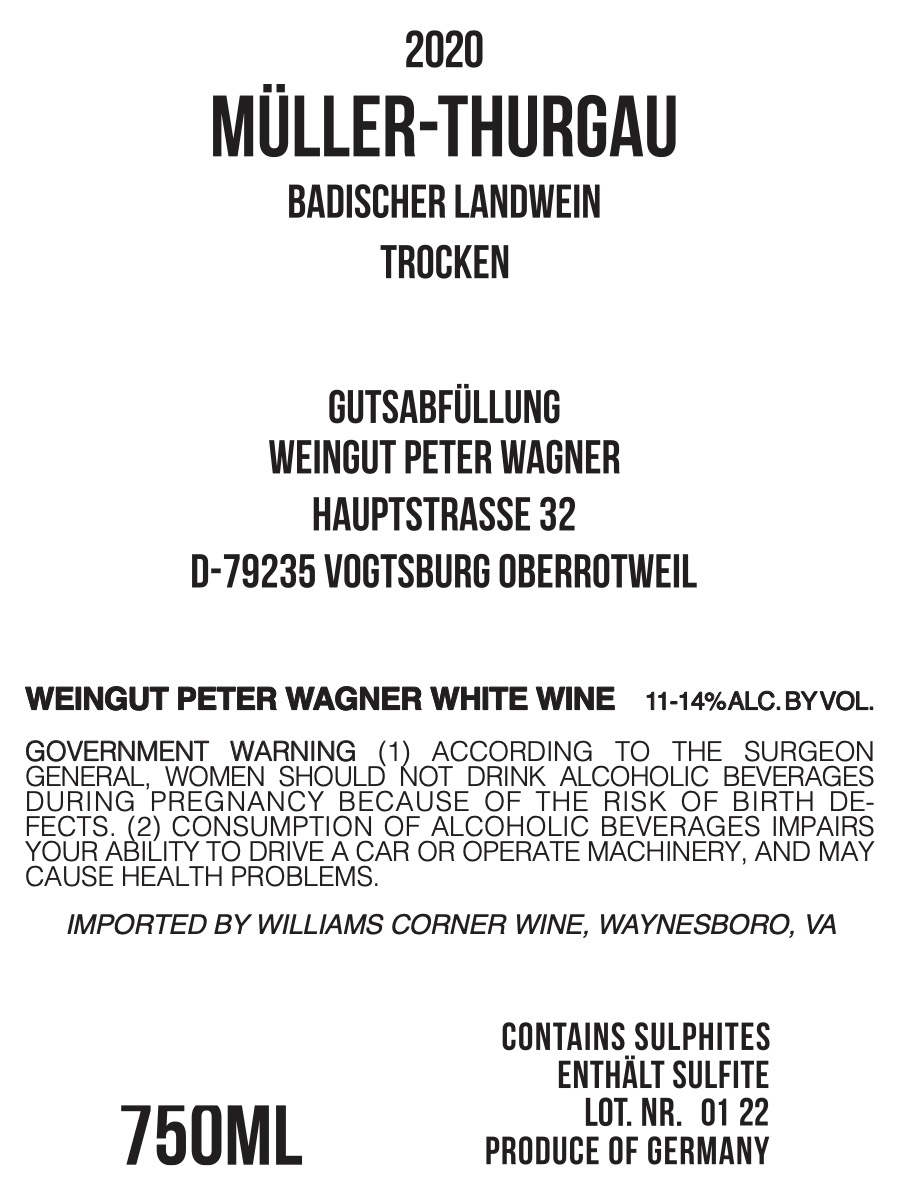 2020

MÜLLER-THURGAU

BADISCHER LANDWEIN

TROCKEN

GUTSABFÜLLUNG
WEINGUT PETER WAGNER
HAUPTSTRASSE 32
D-79235 VOGTSBURG OBERROTWEIL

WEINGUT PETER WAGNER WHITE WINE 11-14% ALC. BY VOL.

GOVERNMENT WARNING (1) ACCORDING TO THE SURGEON GENERAL, WOMEN SHOULD NOT DRINK ALCOHOLIC BEVERAGES DURING PREGNANCY BECAUSE OF THE RISK OF BIRTH DEFECTS. (2) CONSUMPTION OF ALCOHOLIC BEVERAGES IMPAIRS YOUR ABILITY TO DRIVE A CAR OR OPERATE MACHINERY, AND MAY CAUSE HEALTH PROBLEMS.

IMPORTED BY WILLIAMS CORNER WINE, WAYNESBORO, VA

750ML

CONTAINS SULPHITES
ENTHÄLT SULFITE
LOT. NR. 01 22
PRODUCE OF GERMANY